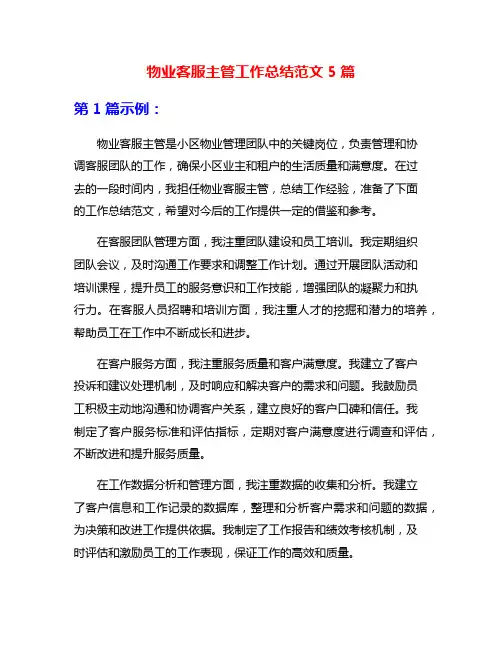 物业客服主管工作总结范文 5 篇

第 1 篇示例：

物业客服主管是小区物业管理团队中的关键岗位，负责管理和协调客服团队的工作，确保小区业主和租户的生活质量和满意度。在过去的一段时间内，我担任物业客服主管，总结工作经验，准备了下面的工作总结范文，希望对今后的工作提供一定的借鉴和参考。

在客服团队管理方面，我注重团队建设和员工培训。我定期组织团队会议，及时沟通工作要求和调整工作计划。通过开展团队活动和培训课程，提升员工的服务意识和工作技能，增强团队的凝聚力和执行力。在客服人员招聘和培训方面，我注重人才的挖掘和潜力的培养，帮助员工在工作中不断成长和进步。

在客户服务方面，我注重服务质量和客户满意度。我建立了客户投诉和建议处理机制，及时响应和解决客户的需求和问题。我鼓励员工积极主动地沟通和协调客户关系，建立良好的客户口碑和信任。我制定了客户服务标准和评估指标，定期对客户满意度进行调查和评估，不断改进和提升服务质量。

在工作数据分析和管理方面，我注重数据的收集和分析。我建立了客户信息和工作记录的数据库，整理和分析客户需求和问题的数据，为决策和改进工作提供依据。我制定了工作报告和绩效考核机制，及时评估和激励员工的工作表现，保证工作的高效和质量。